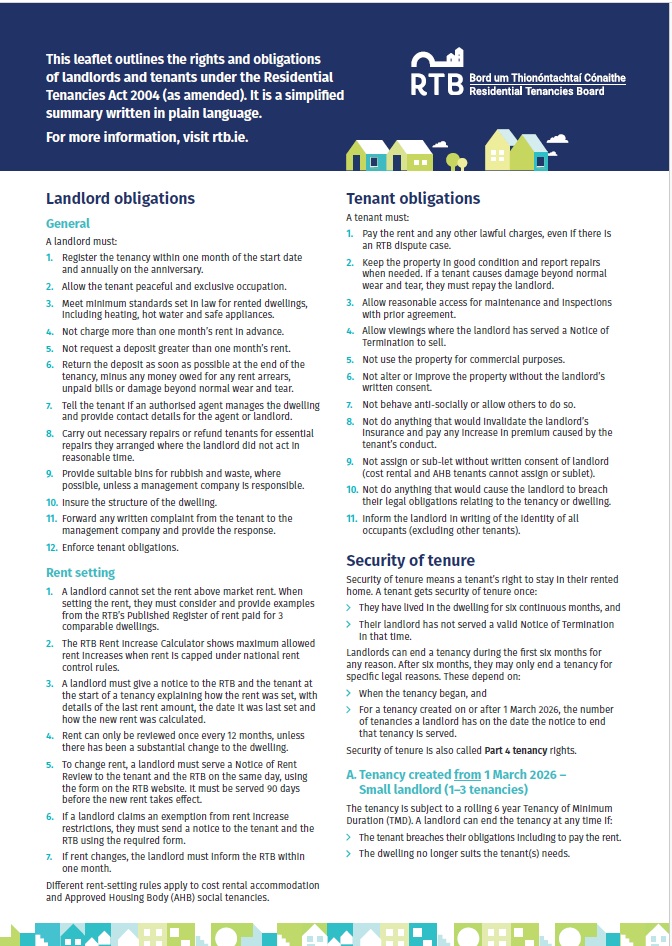 This leaflet outlines the rights and obligations of landlords and tenants under the Residential Tenancies Act 2004 (as amended). It is a simplified summary written in plain language.

For more information, visit rtb.ie.

RTB Bord um Thionóntachtaí Cónaithe Residential Tenancies Board

Landlord obligations

General

A landlord must:

1. Register the tenancy within one month of the start date and annually on the anniversary.
2. Allow the tenant peaceful and exclusive occupation.
3. Meet minimum standards set in law for rented dwellings, including heating, hot water and safe appliances.
4. Not charge more than one month's rent in advance.
5. Not request a deposit greater than one month's rent.
6. Return the deposit as soon as possible at the end of the tenancy, minus any money owed for any rent arrears, unpaid bills or damage beyond normal wear and tear.
7. Tell the tenant if an authorised agent manages the dwelling and provide contact details for the agent or landlord.
8. Carry out necessary repairs or refund tenants for essential repairs they arranged where the landlord did not act in reasonable time.
9. Provide suitable bins for rubbish and waste, where possible, unless a management company is responsible.
10. Insure the structure of the dwelling.
11. Forward any written complaint from the tenant to the management company and provide the response.
12. Enforce tenant obligations.

Rent setting

1. A landlord cannot set the rent above market rent. When setting the rent, they must consider and provide examples from the RTB's Published Register of rent paid for 3 comparable dwellings.
2. The RTB Rent Increase Calculator shows maximum allowed rent increases when rent is capped under national rent control rules.
3. A landlord must give a notice to the RTB and the tenant at the start of a tenancy explaining how the rent was set, with details of the last rent amount, the date it was last set and how the new rent was calculated.
4. Rent can only be reviewed once every 12 months, unless there has been a substantial change to the dwelling.
5. To change rent, a landlord must serve a Notice of Rent Review to the tenant and the RTB on the same day, using the form on the RTB website. It must be served 90 days before the new rent takes effect.
6. If a landlord claims an exemption from rent increase restrictions, they must send a notice to the tenant and the RTB using the required form.
7. If rent changes, the landlord must inform the RTB within one month.

Different rent-setting rules apply to cost rental accommodation and Approved Housing Body (AHB) social tenancies.

Tenant obligations

A tenant must:

1. Pay the rent and any other lawful charges, even if there is an RTB dispute case.
2. Keep the property in good condition and report repairs when needed. If a tenant causes damage beyond normal wear and tear, they must repay the landlord.
3. Allow reasonable access for maintenance and inspections with prior agreement.
4. Allow viewings where the landlord has served a Notice of Termination to sell.
5. Not use the property for commercial purposes.
6. Not alter or improve the property without the landlord's written consent.
7. Not behave anti-socially or allow others to do so.
8. Not do anything that would invalidate the landlord's insurance and pay any increase in premium caused by the tenant's conduct.
9. Not assign or sub-let without written consent of landlord (cost rental and AHB tenants cannot assign or sublet).
10. Not do anything that would cause the landlord to breach their legal obligations relating to the tenancy or dwelling.
11. Inform the landlord in writing of the identity of all occupants (excluding other tenants).

Security of tenure

Security of tenure means a tenant's right to stay in their rented home. A tenant gets security of tenure once:

> They have lived in the dwelling for six continuous months, and
> Their landlord has not served a valid Notice of Termination in that time.

Landlords can end a tenancy during the first six months for any reason. After six months, they may only end a tenancy for specific legal reasons. These depend on:

> When the tenancy began, and
> For a tenancy created on or after 1 March 2026, the number of tenancies a landlord has on the date the notice to end that tenancy is served.

Security of tenure is also called Part 4 tenancy rights.

A. Tenancy created from 1 March 2026 – Small landlord (1–3 tenancies)

The tenancy is subject to a rolling 6 year Tenancy of Minimum Duration (TMD). A landlord can end the tenancy at any time if:

> The tenant breaches their obligations including to pay the rent.
> The dwelling no longer suits the tenant(s) needs.